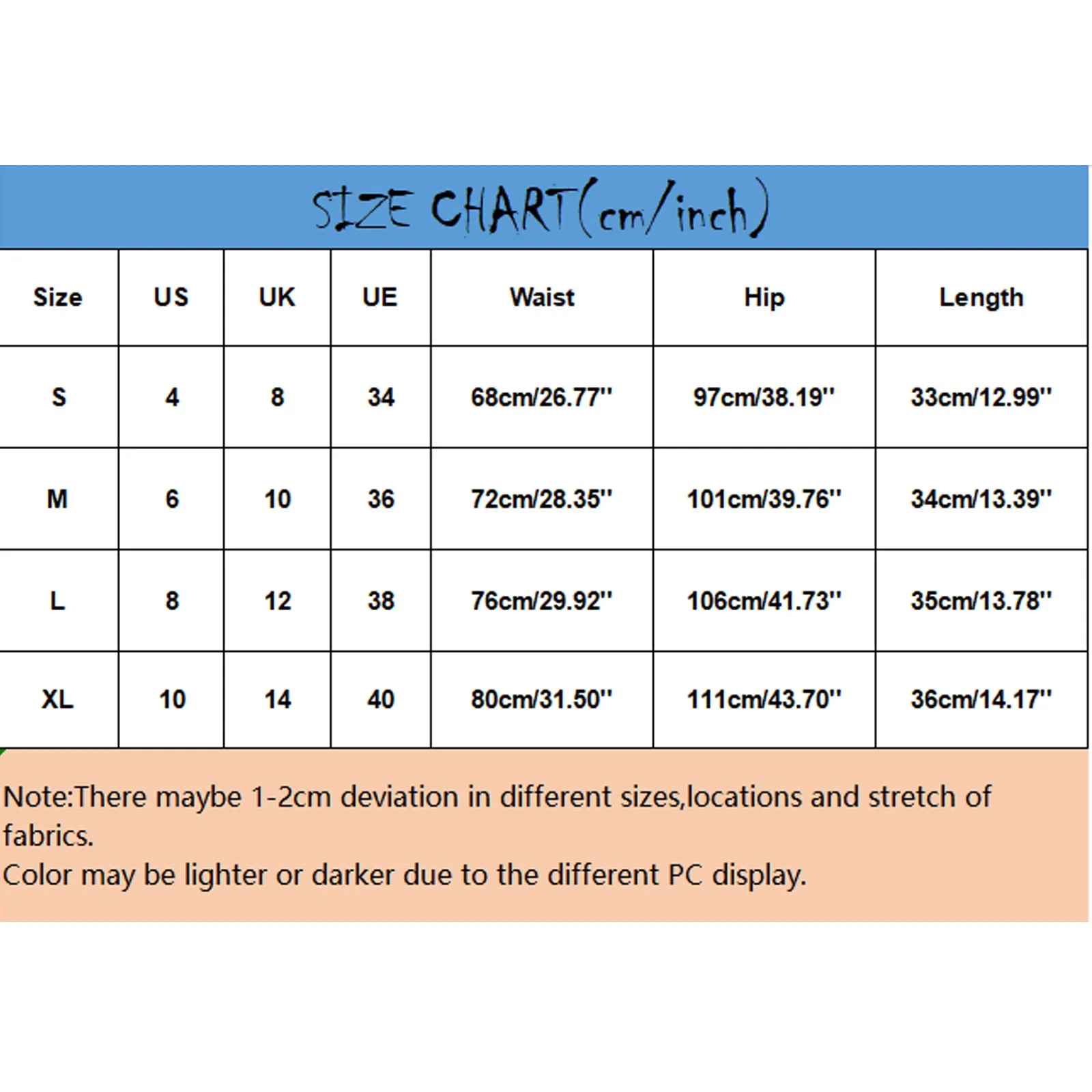 SIZE CHART(cm/inch)

| Size | US | UK | UE | Waist | Hip | Length |
|---|---|---|---|---|---|---|
| S | 4 | 8 | 34 | 68cm/26.77'' | 97cm/38.19'' | 33cm/12.99'' |
| M | 6 | 10 | 36 | 72cm/28.35'' | 101cm/39.76'' | 34cm/13.39'' |
| L | 8 | 12 | 38 | 76cm/29.92'' | 106cm/41.73'' | 35cm/13.78'' |
| XL | 10 | 14 | 40 | 80cm/31.50'' | 111cm/43.70'' | 36cm/14.17'' |

Note:There maybe 1-2cm deviation in different sizes,locations and stretch of fabrics.
Color may be lighter or darker due to the different PC display.